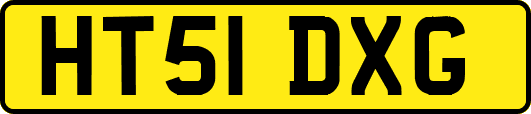 HT51 DXG